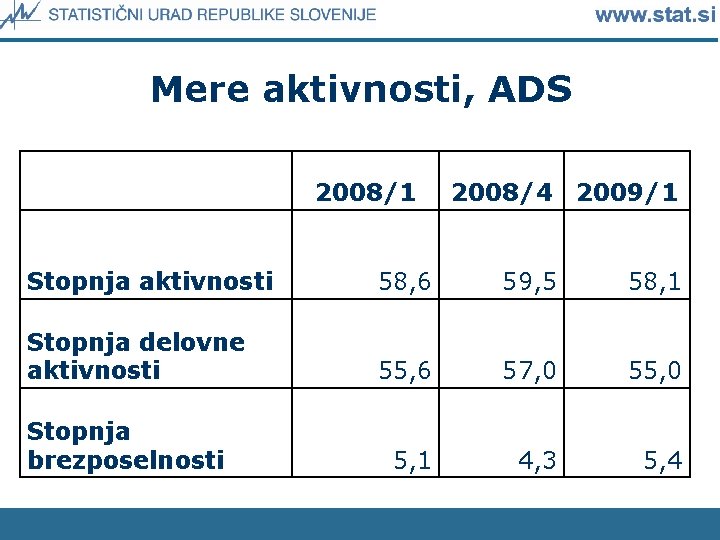 STATISTIČNI URAD REPUBLIKE SLOVENIJE www.stat.si

Mere aktivnosti, ADS

|  | 2008/1 | 2008/4 | 2009/1 |
|---|---|---|---|
| Stopnja aktivnosti | 58,6 | 59,5 | 58,1 |
| Stopnja delovne aktivnosti | 55,6 | 57,0 | 55,0 |
| Stopnja brezposelnosti | 5,1 | 4,3 | 5,4 |